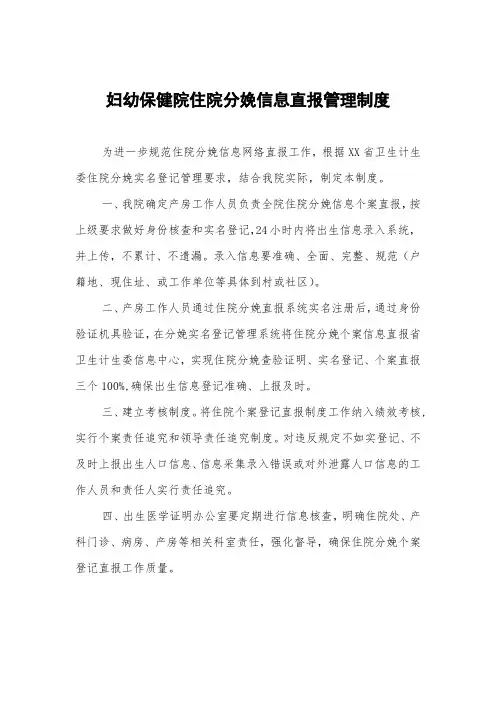 妇幼保健院住院分娩信息直报管理制度

为进一步规范住院分娩信息网络直报工作，根据XX省卫生计生委住院分娩实名登记管理要求，结合我院实际，制定本制度。

一、我院确定产房工作人员负责全院住院分娩信息个案直报，按上级要求做好身份核查和实名登记，24小时内将出生信息录入系统，并上传，不累计、不遗漏。录入信息要准确、全面、完整、规范（户籍地、现住址、或工作单位等具体到村或社区）。

二、产房工作人员通过住院分娩直报系统实名注册后，通过身份验证机具验证，在分娩实名登记管理系统将住院分娩个案信息直报省卫生计生委信息中心，实现住院分娩查验证明、实名登记、个案直报三个100%，确保出生信息登记准确、上报及时。

三、建立考核制度。将住院个案登记直报制度工作纳入绩效考核，实行个案责任追究和领导责任追究制度。对违反规定不如实登记、不及时上报出生人口信息、信息采集录入错误或对外泄露人口信息的工作人员和责任人实行责任追究。

四、出生医学证明办公室要定期进行信息核查，明确住院处、产科门诊、病房、产房等相关科室责任，强化督导，确保住院分娩个案登记直报工作质量。